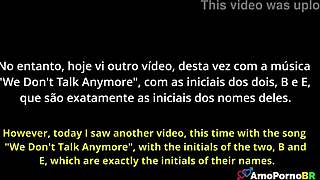 This video was uplo

No entanto, hoje vi outro vídeo, desta vez com a música "We Don't Talk Anymore", com as iniciais dos dois, B e E, que são exatamente as iniciais dos nomes deles.

However, today I saw another video, this time with the song "We Don't Talk Anymore", with the initials of the two, B and E, which are exactly the initials of their names.

AmoPornoBR